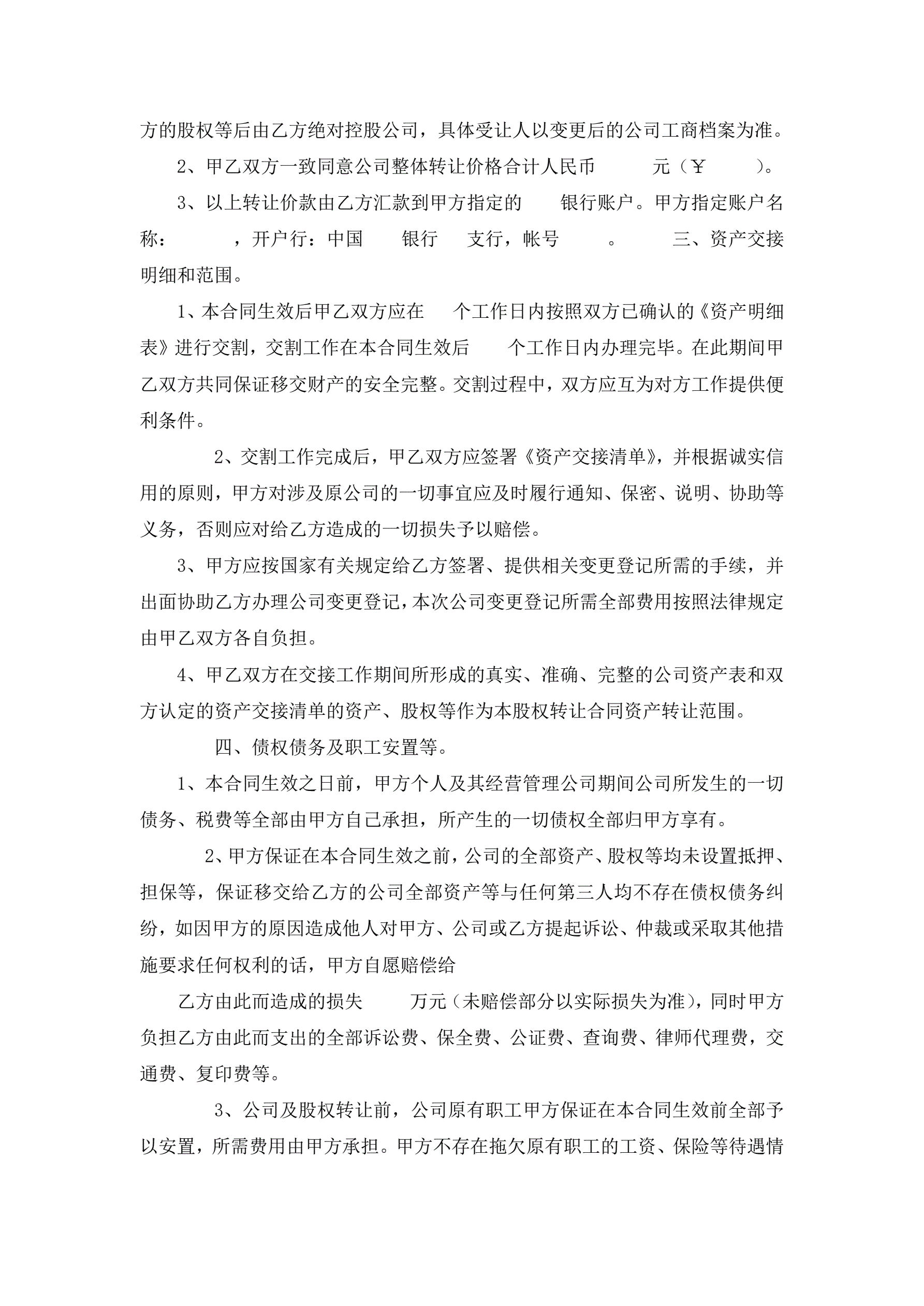 方的股权等后由乙方绝对控股公司，具体受让人以变更后的公司工商档案为准。

2、甲乙双方一致同意公司整体转让价格合计人民币　　元（￥　　）。

3、以上转让价款由乙方汇款到甲方指定的　　银行账户。甲方指定账户名称：　　，开户行：中国　　银行　　支行，帐号　　。　　三、资产交接明细和范围。

1、本合同生效后甲乙双方应在　　个工作日内按照双方已确认的《资产明细表》进行交割，交割工作在本合同生效后　　个工作日内办理完毕。在此期间甲乙双方共同保证移交财产的安全完整。交割过程中，双方应互为对方工作提供便利条件。

2、交割工作完成后，甲乙双方应签署《资产交接清单》，并根据诚实信用的原则，甲方对涉及原公司的一切事宜应及时履行通知、保密、说明、协助等义务，否则应对给乙方造成的一切损失予以赔偿。

3、甲方应按国家有关规定给乙方签署、提供相关变更登记所需的手续，并出面协助乙方办理公司变更登记，本次公司变更登记所需全部费用按照法律规定由甲乙双方各自负担。

4、甲乙双方在交接工作期间所形成的真实、准确、完整的公司资产表和双方认定的资产交接清单的资产、股权等作为本股权转让合同资产转让范围。

四、债权债务及职工安置等。

1、本合同生效之日前，甲方个人及其经营管理公司期间公司所发生的一切债务、税费等全部由甲方自己承担，所产生的一切债权全部归甲方享有。

2、甲方保证在本合同生效之前，公司的全部资产、股权等均未设置抵押、担保等，保证移交给乙方的公司全部资产等与任何第三人均不存在债权债务纠纷，如因甲方的原因造成他人对甲方、公司或乙方提起诉讼、仲裁或采取其他措施要求任何权利的话，甲方自愿赔偿给

乙方由此而造成的损失　　万元（未赔偿部分以实际损失为准），同时甲方负担乙方由此而支出的全部诉讼费、保全费、公证费、查询费、律师代理费，交通费、复印费等。

3、公司及股权转让前，公司原有职工甲方保证在本合同生效前全部予以安置，所需费用由甲方承担。甲方不存在拖欠原有职工的工资、保险等待遇情